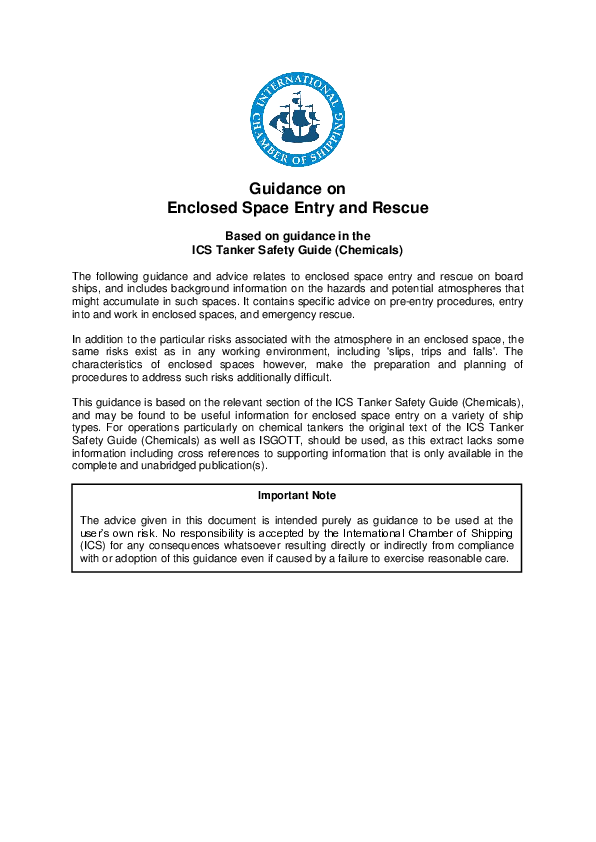 INTERNATIONAL CHAMBER OF SHIPPING

Guidance on
Enclosed Space Entry and Rescue

Based on guidance in the
ICS Tanker Safety Guide (Chemicals)

The following guidance and advice relates to enclosed space entry and rescue on board ships, and includes background information on the hazards and potential atmospheres that might accumulate in such spaces. It contains specific advice on pre-entry procedures, entry into and work in enclosed spaces, and emergency rescue.

In addition to the particular risks associated with the atmosphere in an enclosed space, the same risks exist as in any working environment, including 'slips, trips and falls'. The characteristics of enclosed spaces however, make the preparation and planning of procedures to address such risks additionally difficult.

This guidance is based on the relevant section of the ICS Tanker Safety Guide (Chemicals), and may be found to be useful information for enclosed space entry on a variety of ship types. For operations particularly on chemical tankers the original text of the ICS Tanker Safety Guide (Chemicals) as well as ISGOTT, should be used, as this extract lacks some information including cross references to supporting information that is only available in the complete and unabridged publication(s).

Important Note

The advice given in this document is intended purely as guidance to be used at the user's own risk. No responsibility is accepted by the International Chamber of Shipping (ICS) for any consequences whatsoever resulting directly or indirectly from compliance with or adoption of this guidance even if caused by a failure to exercise reasonable care.